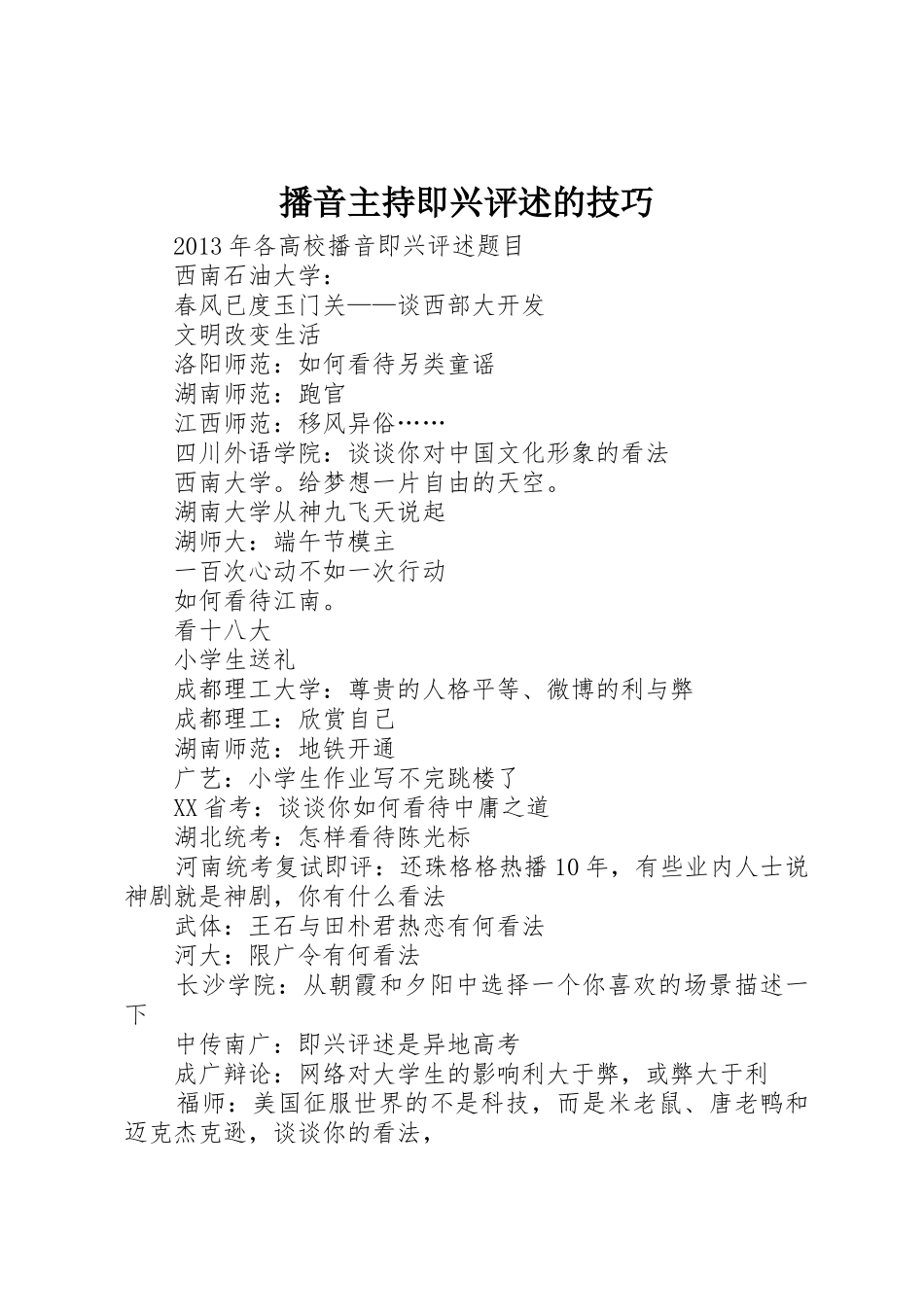 播音主持即兴评述的技巧

2013年各高校播音即兴评述题目

西南石油大学：

春风已度玉门关——谈西部大开发

文明改变生活

洛阳师范：如何看待另类童谣

湖南师范：跑官

江西师范：移风异俗……

四川外语学院：谈谈你对中国文化形象的看法

西南大学。给梦想一片自由的天空。

湖南大学从神九飞天说起

湖师大：端午节模主

一百次心动不如一次行动

如何看待江南。

看十八大

小学生送礼

成都理工大学：尊贵的人格平等、微博的利与弊

成都理工：欣赏自己

湖南师范：地铁开通

广艺：小学生作业写不完跳楼了

XX省考：谈谈你如何看待中庸之道

湖北统考：怎样看待陈光标

河南统考复试即评：还珠格格热播10年，有些业内人士说神剧就是神剧，你有什么看法

武体：王石与田朴君热恋有何看法

河大：限广令有何看法

长沙学院：从朝霞和夕阳中选择一个你喜欢的场景描述一下

中传南广：即兴评述是异地高考

成广辩论：网络对大学生的影响利大于弊，或弊大于利

福师：美国征服世界的不是科技，而是米老鼠、唐老鸭和迈克杰克逊，谈谈你的看法，